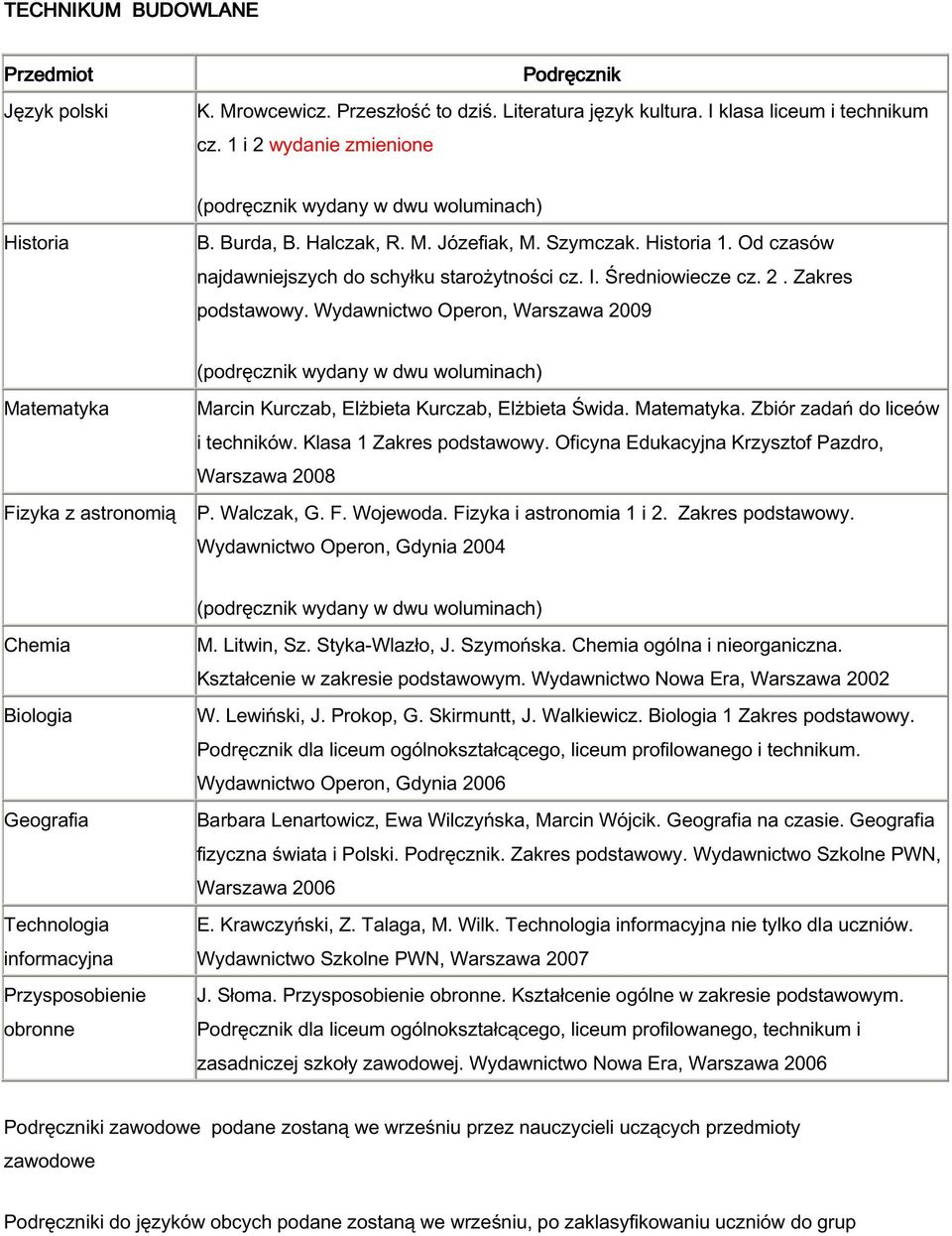 TECHNIKUM BUDOWLANE

| Przedmiot | Podręcznik |
|---|---|
| Język polski | K. Mrowcewicz. Przeszłość to dziś. Literatura język kultura. I klasa liceum i technikum cz. 1 i 2 wydanie zmienione (podręcznik wydany w dwu woluminach) |
| Historia | B. Burda, B. Halczak, R. M. Józefiak, M. Szymczak. Historia 1. Od czasów najdawniejszych do schyłku starożytności cz. I. Średniowiecze cz. 2 . Zakres podstawowy. Wydawnictwo Operon, Warszawa 2009 (podręcznik wydany w dwu woluminach) |
| Matematyka | Marcin Kurczab, Elżbieta Kurczab, Elżbieta Świda. Matematyka. Zbiór zadań do liceów i techników. Klasa 1 Zakres podstawowy. Oficyna Edukacyjna Krzysztof Pazdro, Warszawa 2008 |
| Fizyka z astronomią | P. Walczak, G. F. Wojewoda. Fizyka i astronomia 1 i 2. Zakres podstawowy. Wydawnictwo Operon, Gdynia 2004 (podręcznik wydany w dwu woluminach) |
| Chemia | M. Litwin, Sz. Styka-Wlazło, J. Szymońska. Chemia ogólna i nieorganiczna. Kształcenie w zakresie podstawowym. Wydawnictwo Nowa Era, Warszawa 2002 |
| Biologia | W. Lewiński, J. Prokop, G. Skirmuntt, J. Walkiewicz. Biologia 1 Zakres podstawowy. Podręcznik dla liceum ogólnokształcącego, liceum profilowanego i technikum. Wydawnictwo Operon, Gdynia 2006 |
| Geografia | Barbara Lenartowicz, Ewa Wilczyńska, Marcin Wójcik. Geografia na czasie. Geografia fizyczna świata i Polski. Podręcznik. Zakres podstawowy. Wydawnictwo Szkolne PWN, Warszawa 2006 |
| Technologia informacyjna | E. Krawczyński, Z. Talaga, M. Wilk. Technologia informacyjna nie tylko dla uczniów. Wydawnictwo Szkolne PWN, Warszawa 2007 |
| Przysposobienie obronne | J. Słoma. Przysposobienie obronne. Kształcenie ogólne w zakresie podstawowym. Podręcznik dla liceum ogólnokształcącego, liceum profilowanego, technikum i zasadniczej szkoły zawodowej. Wydawnictwo Nowa Era, Warszawa 2006 |

Podręczniki zawodowe podane zostaną we wrześniu przez nauczycieli uczących przedmioty zawodowe

Podręczniki do języków obcych podane zostaną we wrześniu, po zaklasyfikowaniu uczniów do grup